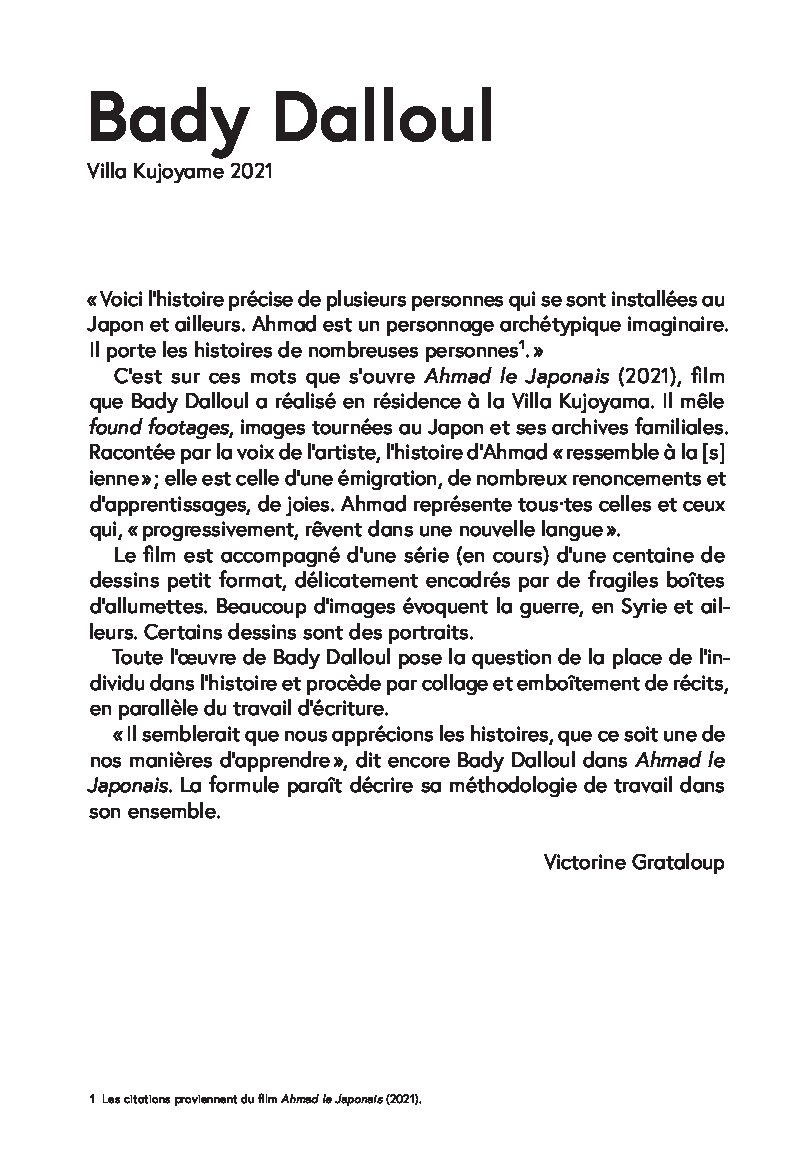 Bady Dalloul
Villa Kujoyame 2021

« Voici l'histoire précise de plusieurs personnes qui se sont installées au Japon et ailleurs. Ahmad est un personnage archétypique imaginaire. Il porte les histoires de nombreuses personnes$^1$. »

C'est sur ces mots que s'ouvre Ahmad le Japonais (2021), film que Bady Dalloul a réalisé en résidence à la Villa Kujoyama. Il mêle found footages, images tournées au Japon et ses archives familiales. Racontée par la voix de l'artiste, l'histoire d'Ahmad « ressemble à la [s] ienne » ; elle est celle d'une émigration, de nombreux renoncements et d'apprentissages, de joies. Ahmad représente tous·tes celles et ceux qui, « progressivement, rêvent dans une nouvelle langue ».

Le film est accompagné d'une série (en cours) d'une centaine de dessins petit format, délicatement encadrés par de fragiles boîtes d'allumettes. Beaucoup d'images évoquent la guerre, en Syrie et ailleurs. Certains dessins sont des portraits.

Toute l'œuvre de Bady Dalloul pose la question de la place de l'individu dans l'histoire et procède par collage et emboîtement de récits, en parallèle du travail d'écriture.

« Il semblerait que nous apprécions les histoires, que ce soit une de nos manières d'apprendre », dit encore Bady Dalloul dans Ahmad le Japonais. La formule paraît décrire sa méthodologie de travail dans son ensemble.

Victorine Grataloup

1 Les citations proviennent du film Ahmad le Japonais (2021).